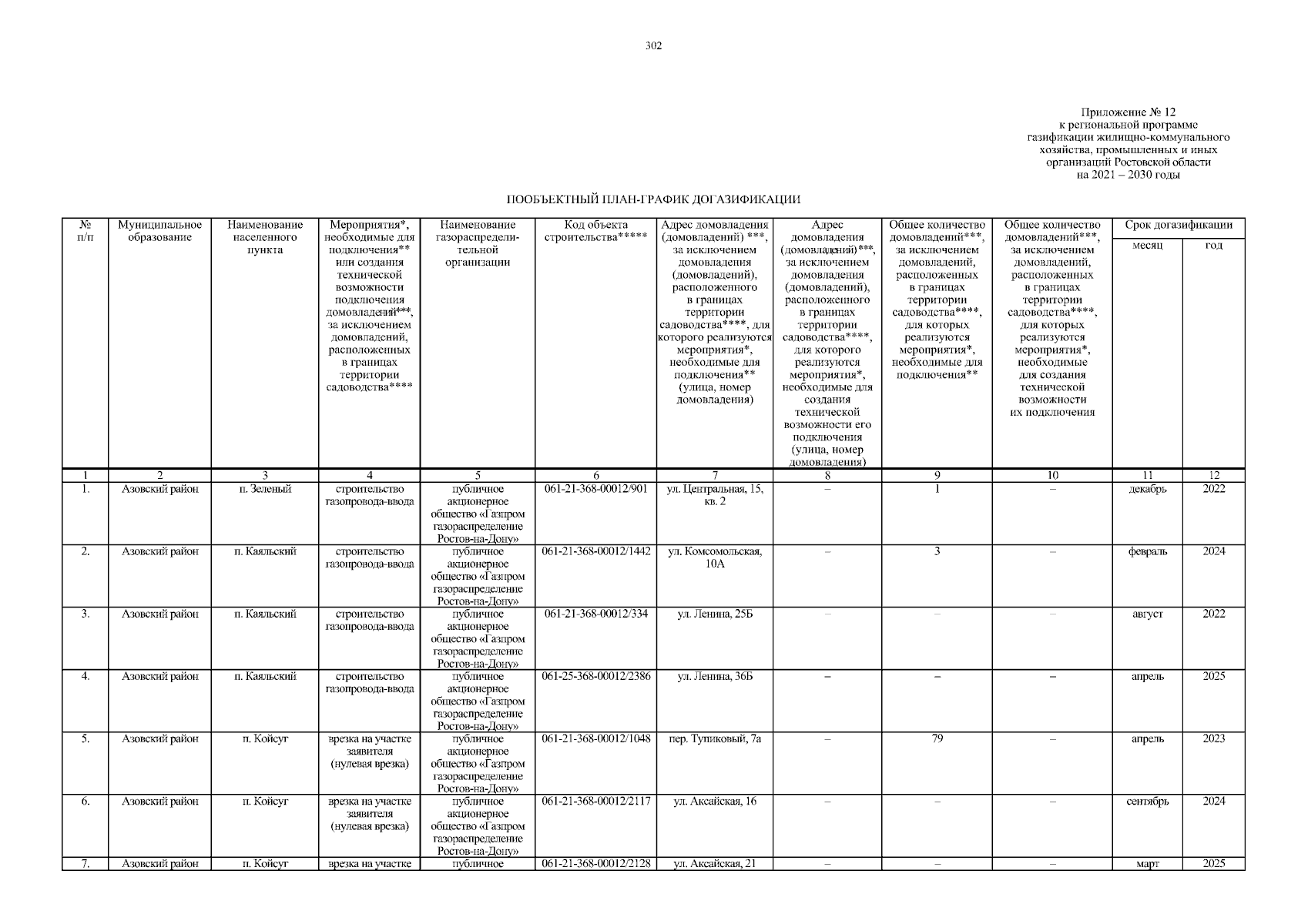 302

Приложение № 12
к региональной программе
газификации жилищно-коммунального
хозяйства, промышленных и иных
организаций Ростовской области
на 2021 – 2030 годы

ПООБЪЕКТНЫЙ ПЛАН-ГРАФИК ДОГАЗИФИКАЦИИ

| № п/п | Муниципальное образование | Наименование населенного пункта | Мероприятия*, необходимые для подключения** или создания технической возможности подключения домовладений***, за исключением домовладений, расположенных в границах территории садоводства**** | Наименование газораспределительной организации | Код объекта строительства***** | Адрес домовладения (домовладений) ***, за исключением домовладения (домовладений), расположенного в границах территории садоводства****, для которого реализуются мероприятия*, необходимые для подключения** (улица, номер домовладения) | Адрес домовладения (домовладений)***, за исключением домовладения (домовладений), расположенного в границах территории садоводства****, для которого реализуются мероприятия*, необходимые для создания технической возможности его подключения (улица, номер домовладения) | Общее количество домовладений***, за исключением домовладений, расположенных в границах территории садоводства****, для которых реализуются мероприятия*, необходимые для подключения** | Общее количество домовладений***, за исключением домовладений, расположенных в границах территории садоводства****, для которых реализуются мероприятия*, необходимые для создания технической возможности их подключения | Срок догазификации месяц | Срок догазификации год |
|---|---|---|---|---|---|---|---|---|---|---|---|
| 1 | 2 | 3 | 4 | 5 | 6 | 7 | 8 | 9 | 10 | 11 | 12 |
| 1. | Азовский район | п. Зеленый | строительство газопровода-ввода | публичное акционерное общество «Газпром газораспределение Ростов-на-Дону» | 061-21-368-00012/901 | ул. Центральная, 15, кв. 2 | – | 1 | – | декабрь | 2022 |
| 2. | Азовский район | п. Каяльский | строительство газопровода-ввода | публичное акционерное общество «Газпром газораспределение Ростов-на-Дону» | 061-21-368-00012/1442 | ул. Комсомольская, 10А | – | 3 | – | февраль | 2024 |
| 3. | Азовский район | п. Каяльский | строительство газопровода-ввода | публичное акционерное общество «Газпром газораспределение Ростов-на-Дону» | 061-21-368-00012/334 | ул. Ленина, 25Б | – | – | – | август | 2022 |
| 4. | Азовский район | п. Каяльский | строительство газопровода-ввода | публичное акционерное общество «Газпром газораспределение Ростов-на-Дону» | 061-25-368-00012/2386 | ул. Ленина, 36Б | – | – | – | апрель | 2025 |
| 5. | Азовский район | п. Койсуг | врезка на участке заявителя (нулевая врезка) | публичное акционерное общество «Газпром газораспределение Ростов-на-Дону» | 061-21-368-00012/1048 | пер. Тупиковый, 7а | – | 79 | – | апрель | 2023 |
| 6. | Азовский район | п. Койсуг | врезка на участке заявителя (нулевая врезка) | публичное акционерное общество «Газпром газораспределение Ростов-на-Дону» | 061-21-368-00012/2117 | ул. Аксайская, 16 | – | – | – | сентябрь | 2024 |
| 7. | Азовский район | п. Койсуг | врезка на участке | публичное | 061-21-368-00012/2128 | ул. Аксайская, 21 | – | – | – | март | 2025 |